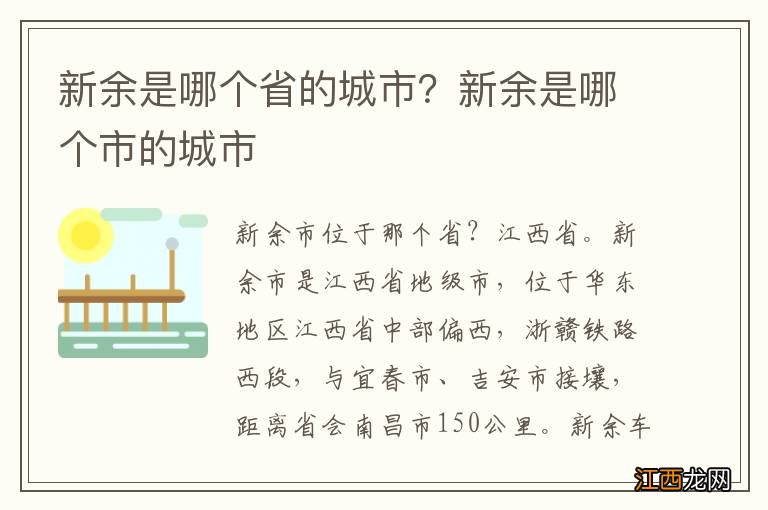 新余是哪个省的城市？新余是哪个市的城市

新余市位于那个省？江西省。新余市是江西省地级市，位于华东地区江西省中部偏西，浙赣铁路西段，与宜春市、吉安市接壤，距离省会南昌市150公里。新余车

江西龙网